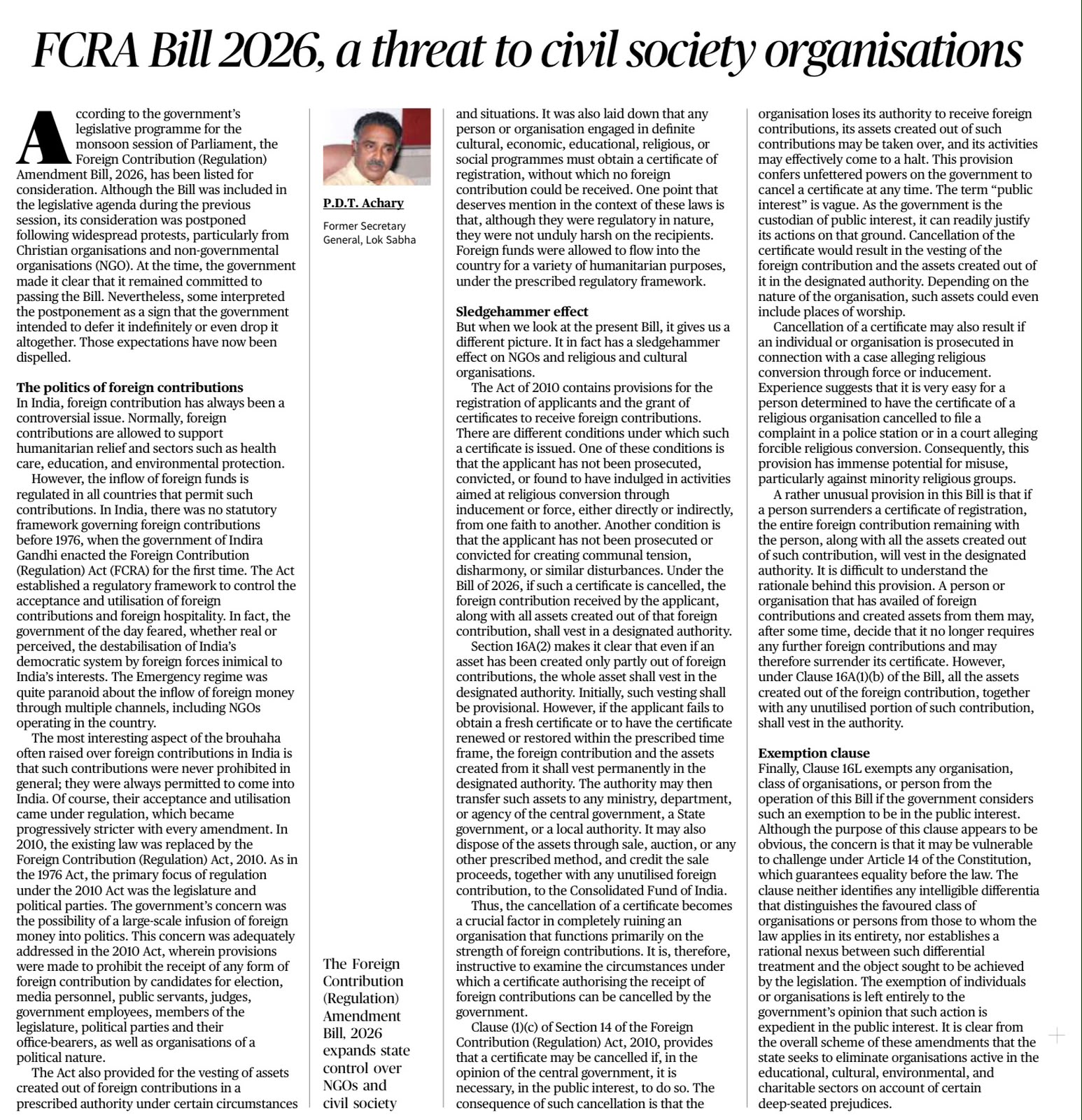 FCRA Bill 2026, a threat to civil society organisations

According to the government's legislative programme for the monsoon session of Parliament, the Foreign Contribution (Regulation) Amendment Bill, 2026, has been listed for consideration. Although the Bill was included in the legislative agenda during the previous session, its consideration was postponed following widespread protests, particularly from Christian organisations and non-governmental organisations (NGO). At the time, the government made it clear that it remained committed to passing the Bill. Nevertheless, some interpreted the postponement as a sign that the government intended to defer it indefinitely or even drop it altogether. Those expectations have now been dispelled.

The politics of foreign contributions
In India, foreign contribution has always been a controversial issue. Normally, foreign contributions are allowed to support humanitarian relief and sectors such as health care, education, and environmental protection.

However, the inflow of foreign funds is regulated in all countries that permit such contributions. In India, there was no statutory framework governing foreign contributions before 1976, when the government of Indira Gandhi enacted the Foreign Contribution (Regulation) Act (FCRA) for the first time. The Act established a regulatory framework to control the acceptance and utilisation of foreign contributions and foreign hospitality. In fact, the government of the day feared, whether real or perceived, the destabilisation of India's democratic system by foreign forces inimical to India's interests. The Emergency regime was quite paranoid about the inflow of foreign money through multiple channels, including NGOs operating in the country.

The most interesting aspect of the brouhaha often raised over foreign contributions in India is that such contributions were never prohibited in general; they were always permitted to come into India. Of course, their acceptance and utilisation came under regulation, which became progressively stricter with every amendment. In 2010, the existing law was replaced by the Foreign Contribution (Regulation) Act, 2010. As in the 1976 Act, the primary focus of regulation under the 2010 Act was the legislature and political parties. The government's concern was the possibility of a large-scale infusion of foreign money into politics. This concern was adequately addressed in the 2010 Act, wherein provisions were made to prohibit the receipt of any form of foreign contribution by candidates for election, media personnel, public servants, judges, government employees, members of the legislature, political parties and their office-bearers, as well as organisations of a political nature.

The Act also provided for the vesting of assets created out of foreign contributions in a prescribed authority under certain circumstances

P.D.T. Achary

Former Secretary General, Lok Sabha

The Foreign Contribution (Regulation) Amendment Bill, 2026 expands state control over NGOs and civil society

and situations. It was also laid down that any person or organisation engaged in definite cultural, economic, educational, religious, or social programmes must obtain a certificate of registration, without which no foreign contribution could be received. One point that deserves mention in the context of these laws is that, although they were regulatory in nature, they were not unduly harsh on the recipients. Foreign funds were allowed to flow into the country for a variety of humanitarian purposes, under the prescribed regulatory framework.

Sledgehammer effect
But when we look at the present Bill, it gives us a different picture. It in fact has a sledgehammer effect on NGOs and religious and cultural organisations.

The Act of 2010 contains provisions for the registration of applicants and the grant of certificates to receive foreign contributions. There are different conditions under which such a certificate is issued. One of these conditions is that the applicant has not been prosecuted, convicted, or found to have indulged in activities aimed at religious conversion through inducement or force, either directly or indirectly, from one faith to another. Another condition is that the applicant has not been prosecuted or convicted for creating communal tension, disharmony, or similar disturbances. Under the Bill of 2026, if such a certificate is cancelled, the foreign contribution received by the applicant, along with all assets created out of that foreign contribution, shall vest in a designated authority.

Section 16A(2) makes it clear that even if an asset has been created only partly out of foreign contributions, the whole asset shall vest in the designated authority. Initially, such vesting shall be provisional. However, if the applicant fails to obtain a fresh certificate or to have the certificate renewed or restored within the prescribed time frame, the foreign contribution and the assets created from it shall vest permanently in the designated authority. The authority may then transfer such assets to any ministry, department, or agency of the central government, a State government, or a local authority. It may also dispose of the assets through sale, auction, or any other prescribed method, and credit the sale proceeds, together with any unutilised foreign contribution, to the Consolidated Fund of India.

Thus, the cancellation of a certificate becomes a crucial factor in completely ruining an organisation that functions primarily on the strength of foreign contributions. It is, therefore, instructive to examine the circumstances under which a certificate authorising the receipt of foreign contributions can be cancelled by the government.

Clause (1)(c) of Section 14 of the Foreign Contribution (Regulation) Act, 2010, provides that a certificate may be cancelled if, in the opinion of the central government, it is necessary, in the public interest, to do so. The consequence of such cancellation is that the organisation loses its authority to receive foreign contributions, its assets created out of such contributions may be taken over, and its activities may effectively come to a halt. This provision confers unfettered powers on the government to cancel a certificate at any time. The term "public interest" is vague. As the government is the custodian of public interest, it can readily justify its actions on that ground. Cancellation of the certificate would result in the vesting of the foreign contribution and the assets created out of it in the designated authority. Depending on the nature of the organisation, such assets could even include places of worship.

Cancellation of a certificate may also result if an individual or organisation is prosecuted in connection with a case alleging religious conversion through force or inducement. Experience suggests that it is very easy for a person determined to have the certificate of a religious organisation cancelled to file a complaint in a police station or in a court alleging forcible religious conversion. Consequently, this provision has immense potential for misuse, particularly against minority religious groups.

A rather unusual provision in this Bill is that if a person surrenders a certificate of registration, the entire foreign contribution remaining with the person, along with all the assets created out of such contribution, will vest in the designated authority. It is difficult to understand the rationale behind this provision. A person or organisation that has availed of foreign contributions and created assets from them may, after some time, decide that it no longer requires any further foreign contributions and may therefore surrender its certificate. However, under Clause 16A(1)(b) of the Bill, all the assets created out of the foreign contribution, together with any unutilised portion of such contribution, shall vest in the authority.

Exemption clause
Finally, Clause 16L exempts any organisation, class of organisations, or person from the operation of this Bill if the government considers such an exemption to be in the public interest. Although the purpose of this clause appears to be obvious, the concern is that it may be vulnerable to challenge under Article 14 of the Constitution, which guarantees equality before the law. The clause neither identifies any intelligible differentia that distinguishes the favoured class of organisations or persons from those to whom the law applies in its entirety, nor establishes a rational nexus between such differential treatment and the object sought to be achieved by the legislation. The exemption of individuals or organisations is left entirely to the government's opinion that such action is expedient in the public interest. It is clear from the overall scheme of these amendments that the state seeks to eliminate organisations active in the educational, cultural, environmental, and charitable sectors on account of certain deep-seated prejudices.